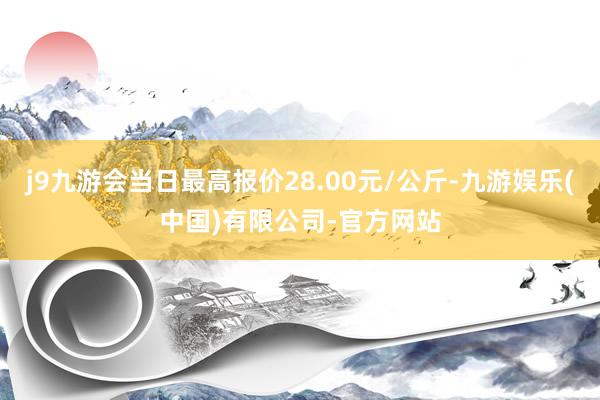 j9九游会当日最高报价28.00元/公斤-九游娱乐(中国)有限公司-官方网站